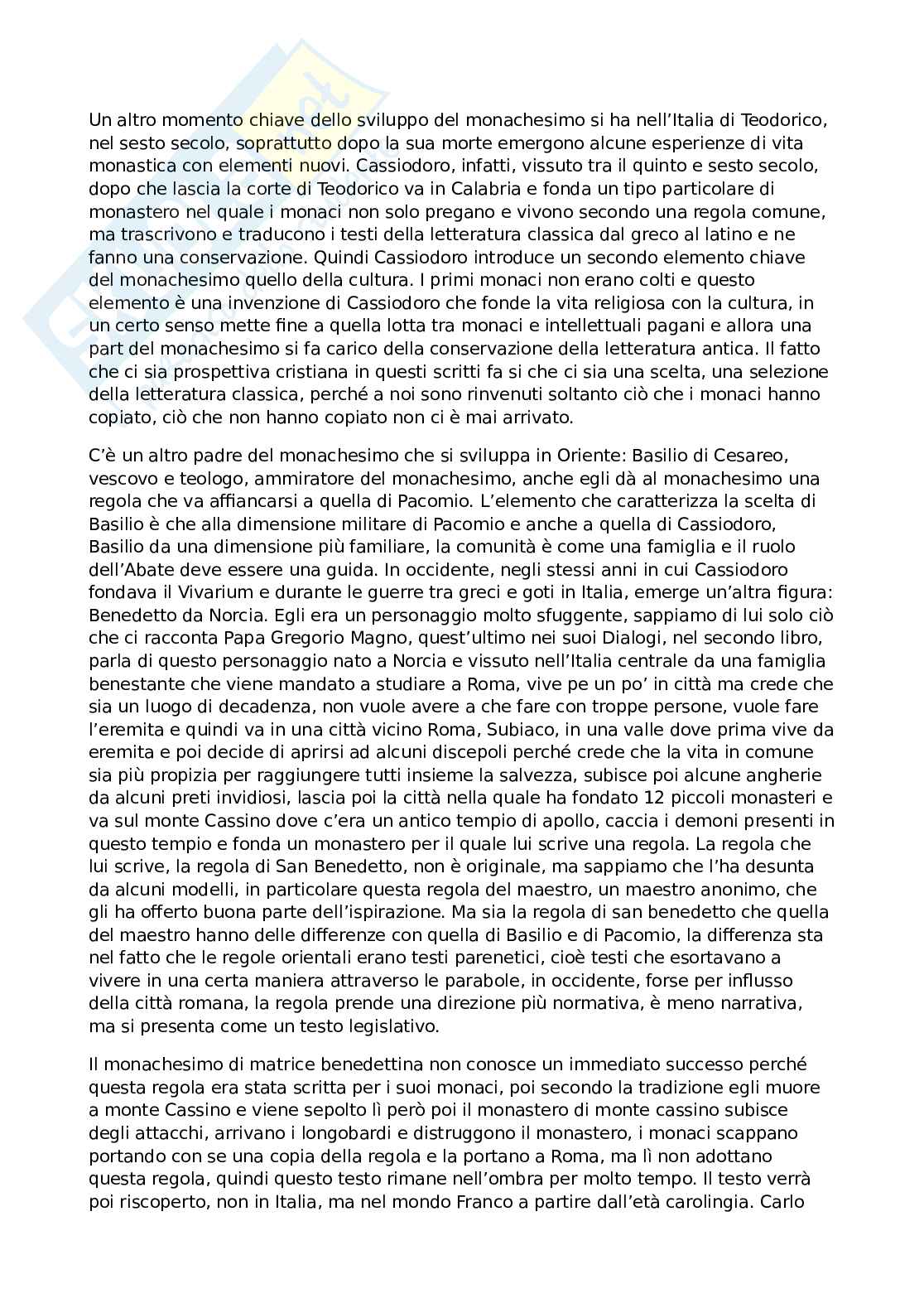 Un altro momento chiave dello sviluppo del monachesimo si ha nell'Italia di Teodorico, nel sesto secolo, soprattutto dopo la sua morte emergono alcune esperienze di vita monastica con elementi nuovi. Cassiodoro, infatti, vissuto tra il quinto e sesto secolo, dopo che lascia la corte di Teodorico va in Calabria e fonda un tipo particolare di monastero nel quale i monaci non solo pregano e vivono secondo una regola comune, ma trascrivono e traducono i testi della letteratura classica dal greco al latino e ne fanno una conservazione. Quindi Cassiodoro introduce un secondo elemento chiave del monachesimo quello della cultura. I primi monaci non erano colti e questo elemento è una invenzione di Cassiodoro che fonde la vita religiosa con la cultura, in un certo senso mette fine a quella lotta tra monaci e intellettuali pagani e allora una part del monachesimo si fa carico della conservazione della letteratura antica. Il fatto che ci sia prospettiva cristiana in questi scritti fa si che ci sia una scelta, una selezione della letteratura classica, perché a noi sono rinvenuti soltanto ciò che i monaci hanno copiato, ciò che non hanno copiato non ci è mai arrivato.

C'è un altro padre del monachesimo che si sviluppa in Oriente: Basilio di Cesareo, vescovo e teologo, ammiratore del monachesimo, anche egli dà al monachesimo una regola che va affiancarsi a quella di Pacomio. L'elemento che caratterizza la scelta di Basilio è che alla dimensione militare di Pacomio e anche a quella di Cassiodoro, Basilio da una dimensione più familiare, la comunità è come una famiglia e il ruolo dell'Abate deve essere una guida. In occidente, negli stessi anni in cui Cassiodoro fondava il Vivarium e durante le guerre tra greci e goti in Italia, emerge un'altra figura: Benedetto da Norcia. Egli era un personaggio molto sfuggente, sappiamo di lui solo ciò che ci racconta Papa Gregorio Magno, quest'ultimo nei suoi Dialogi, nel secondo libro, parla di questo personaggio nato a Norcia e vissuto nell'Italia centrale da una famiglia benestante che viene mandato a studiare a Roma, vive pe un po' in città ma crede che sia un luogo di decadenza, non vuole avere a che fare con troppe persone, vuole fare l'eremita e quindi va in una città vicino Roma, Subiaco, in una valle dove prima vive da eremita e poi decide di aprirsi ad alcuni discepoli perché crede che la vita in comune sia più propizia per raggiungere tutti insieme la salvezza, subisce poi alcune angherie da alcuni preti invidiosi, lascia poi la città nella quale ha fondato 12 piccoli monasteri e va sul monte Cassino dove c'era un antico tempio di apollo, caccia i demoni presenti in questo tempio e fonda un monastero per il quale lui scrive una regola. La regola che lui scrive, la regola di San Benedetto, non è originale, ma sappiamo che l'ha desunta da alcuni modelli, in particolare questa regola del maestro, un maestro anonimo, che gli ha offerto buona parte dell'ispirazione. Ma sia la regola di san benedetto che quella del maestro hanno delle differenze con quella di Basilio e di Pacomio, la differenza sta nel fatto che le regole orientali erano testi parenetici, cioè testi che esortavano a vivere in una certa maniera attraverso le parabole, in occidente, forse per influsso della città romana, la regola prende una direzione più normativa, è meno narrativa, ma si presenta come un testo legislativo.

Il monachesimo di matrice benedettina non conosce un immediato successo perché questa regola era stata scritta per i suoi monaci, poi secondo la tradizione egli muore a monte Cassino e viene sepolto lì però poi il monastero di monte cassino subisce degli attacchi, arrivano i longobardi e distruggono il monastero, i monaci scappano portando con se una copia della regola e la portano a Roma, ma lì non adottano questa regola, quindi questo testo rimane nell'ombra per molto tempo. Il testo verrà poi riscoperto, non in Italia, ma nel mondo Franco a partire dall'età carolingia. Carlo